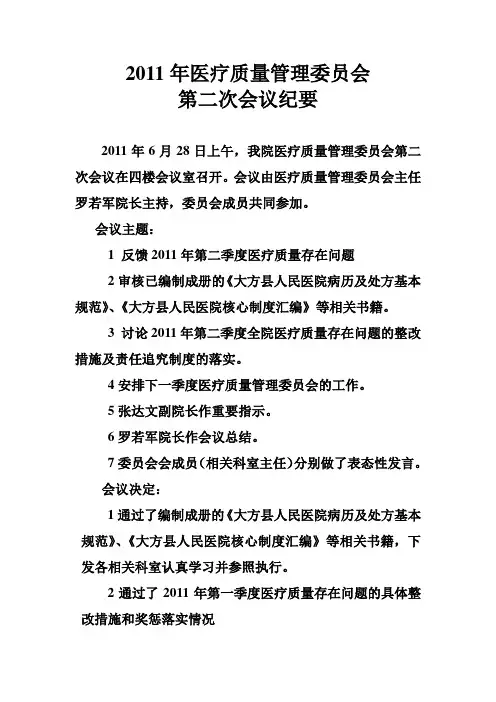 2011 年医疗质量管理委员会
第二次会议纪要

2011 年 6 月 28 日上午，我院医疗质量管理委员会第二次会议在四楼会议室召开。会议由医疗质量管理委员会主任罗若军院长主持，委员会成员共同参加。

会议主题：

1 反馈 2011 年第二季度医疗质量存在问题

2 审核已编制成册的《大方县人民医院病历及处方基本规范》、《大方县人民医院核心制度汇编》等相关书籍。

3 讨论 2011 年第二季度全院医疗质量存在问题的整改措施及责任追究制度的落实。

4 安排下一季度医疗质量管理委员会的工作。

5 张达文副院长作重要指示。

6 罗若军院长作会议总结。

7 委员会会成员（相关科室主任）分别做了表态性发言。

会议决定：

1 通过了编制成册的《大方县人民医院病历及处方基本规范》、《大方县人民医院核心制度汇编》等相关书籍，下发各相关科室认真学习并参照执行。

2 通过了 2011 年第一季度医疗质量存在问题的具体整改措施和奖惩落实情况